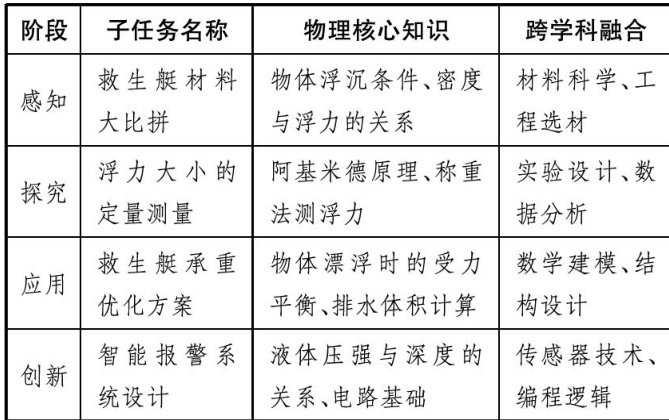 | 阶段 | 子任务名称 | 物理核心知识 | 跨学科融合 |
|---|---|---|---|
| 感知 | 救生艇材料大比拼 | 物体浮沉条件、密度与浮力的关系 | 材料科学、工程选材 |
| 探究 | 浮力大小的定量测量 | 阿基米德原理、称重法测浮力 | 实验设计、数据分析 |
| 应用 | 救生艇承重优化方案 | 物体漂浮时的受力平衡、排水体积计算 | 数学建模、结构设计 |
| 创新 | 智能报警系统设计 | 液体压强与深度的关系、电路基础 | 传感器技术、编程逻辑 |